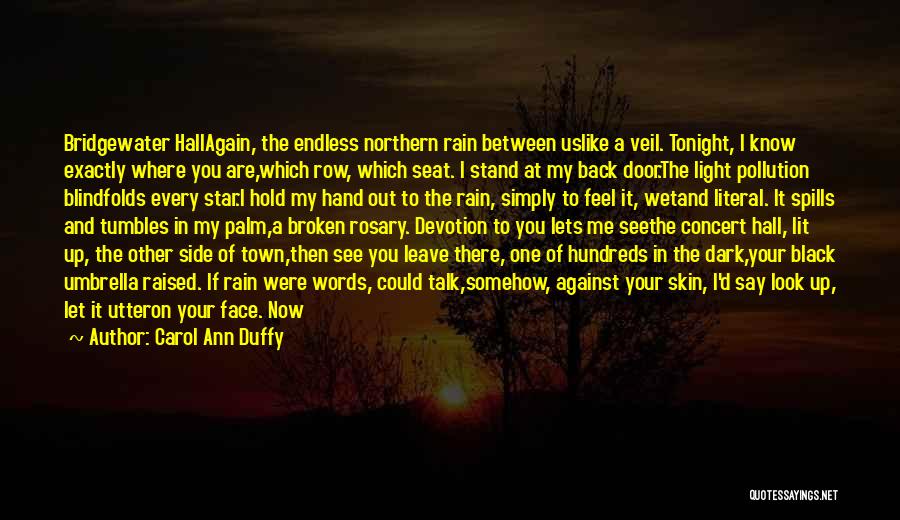 Bridgewater HallAgain, the endless northern rain between uslike a veil. Tonight, I know exactly where you are,which row, which seat. I stand at my back door.The light pollution blindfolds every star.I hold my hand out to the rain, simply to feel it, wetand literal. It spills and tumbles in my palm,a broken rosary. Devotion to you lets me seethe concert hall, lit up, the other side of town,then see you leave there, one of hundreds in the dark,your black umbrella raised. If rain were words, could talk,somehow, against your skin, I'd say look up, let it utteron your face. Now

~ Author: Carol Ann Duffy

QUOTESSAYINGS.NET